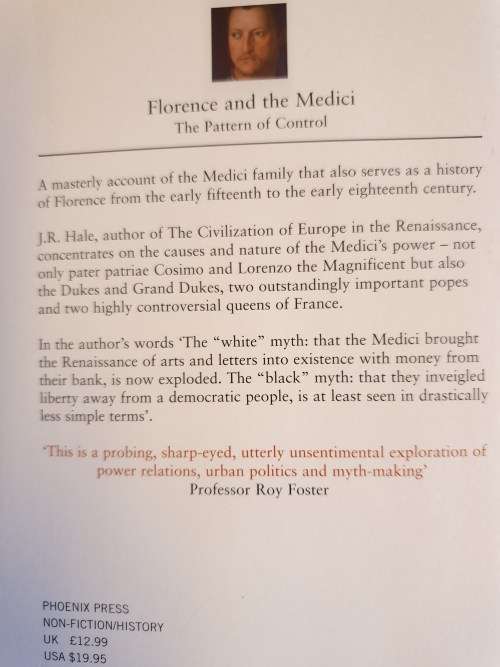 Florence and the Medici
The Pattern of Control

A masterly account of the Medici family that also serves as a history of Florence from the early fifteenth to the early eighteenth century.

J.R. Hale, author of The Civilization of Europe in the Renaissance, concentrates on the causes and nature of the Medici's power – not only pater patriae Cosimo and Lorenzo the Magnificent but also the Dukes and Grand Dukes, two outstandingly important popes and two highly controversial queens of France.

In the author's words 'The "white" myth: that the Medici brought the Renaissance of arts and letters into existence with money from their bank, is now exploded. The "black" myth: that they inveigled liberty away from a democratic people, is at least seen in drastically less simple terms'.

'This is a probing, sharp-eyed, utterly unsentimental exploration of power relations, urban politics and myth-making'
Professor Roy Foster

PHOENIX PRESS
NON-FICTION/HISTORY
UK £12.99
USA $19.95